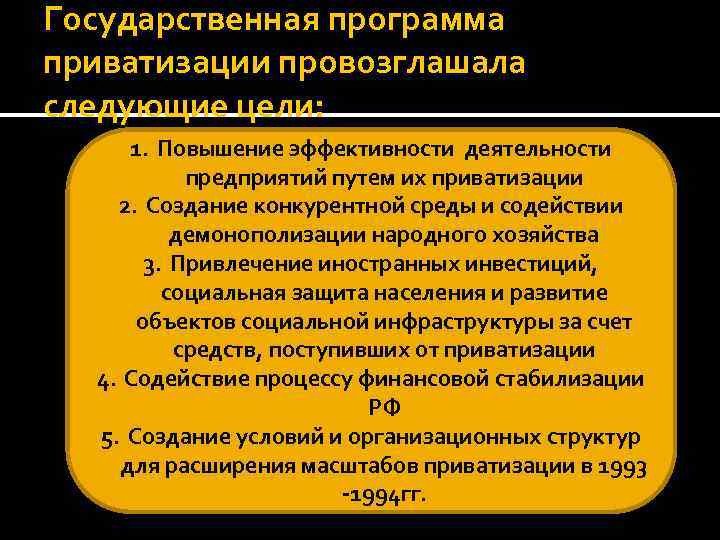 Государственная программа приватизации провозглашала следующие цели:

1. Повышение эффективности деятельности предприятий путем их приватизации
2. Создание конкурентной среды и содействии демонополизации народного хозяйства
3. Привлечение иностранных инвестиций, социальная защита населения и развитие объектов социальной инфраструктуры за счет средств, поступивших от приватизации
4. Содействие процессу финансовой стабилизации РФ
5. Создание условий и организационных структур для расширения масштабов приватизации в 1993 -1994гг.